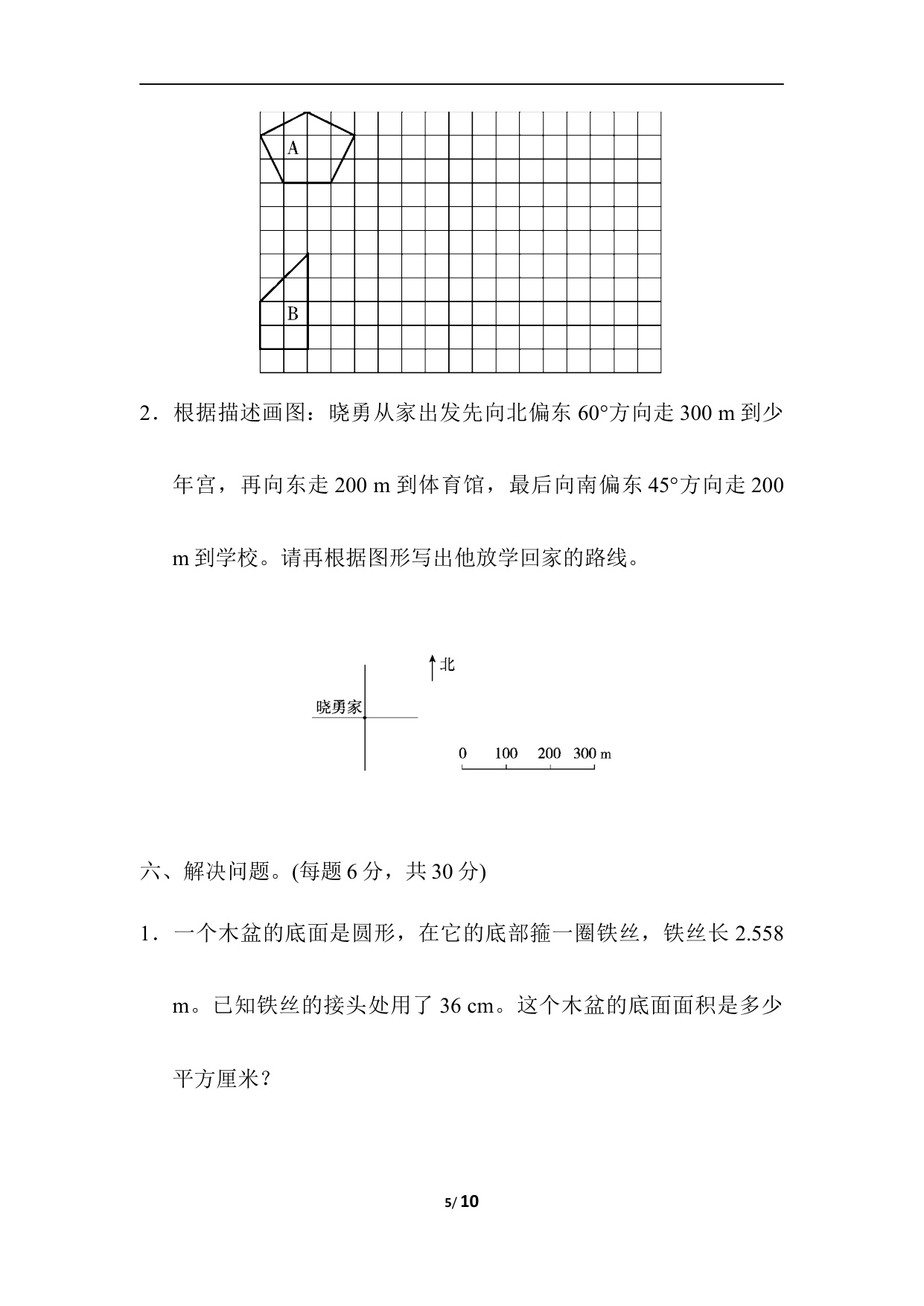 A

B

2．根据描述画图：晓勇从家出发先向北偏东 60°方向走 300 m 到少年宫，再向东走 200 m 到体育馆，最后向南偏东 45°方向走 200 m 到学校。请再根据图形写出他放学回家的路线。

北

晓勇家

0 100 200 300 m

六、解决问题。(每题 6 分，共 30 分)

1．一个木盆的底面是圆形，在它的底部箍一圈铁丝，铁丝长 2.558 m。已知铁丝的接头处用了 36 cm。这个木盆的底面面积是多少平方厘米？

5/ 10